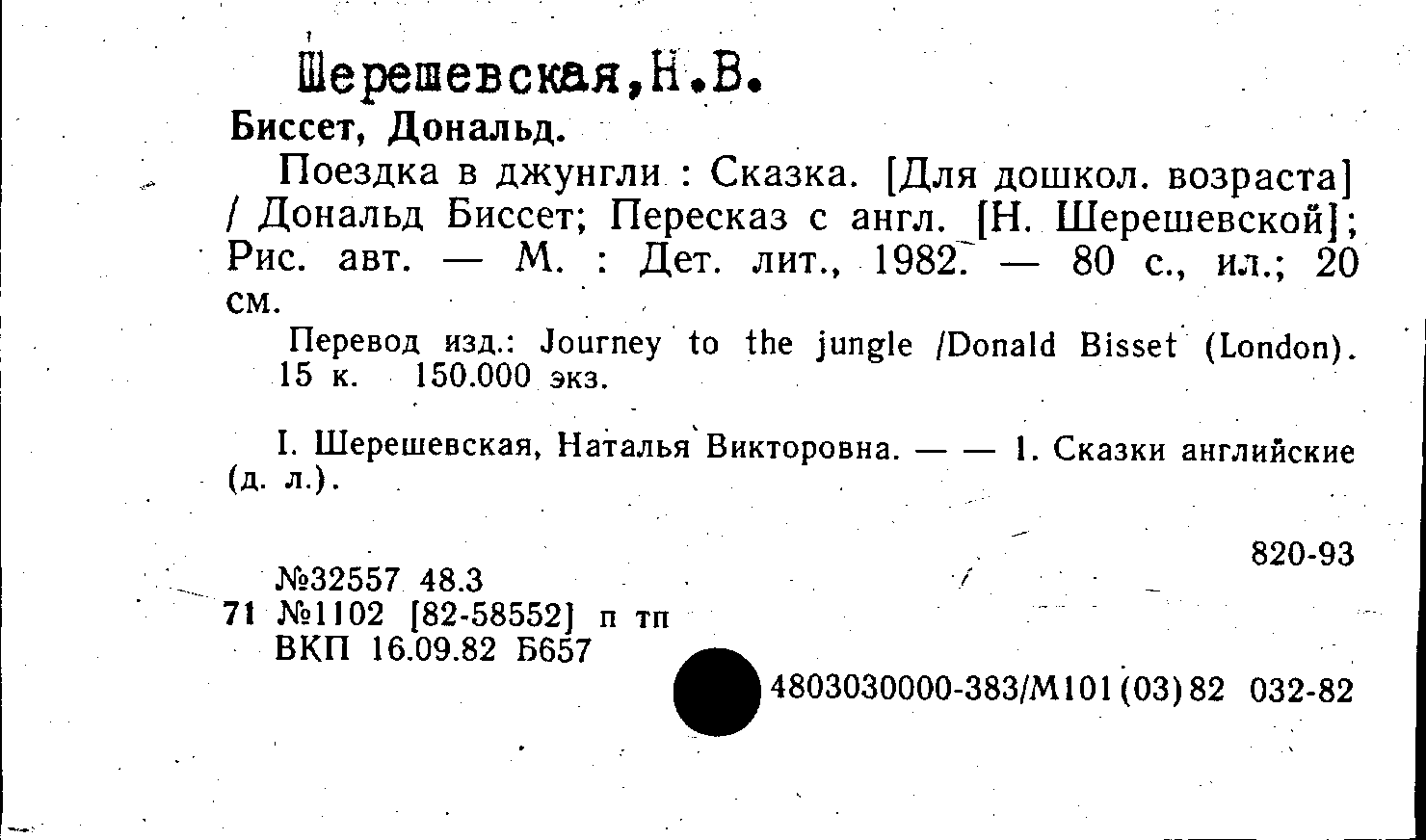 Шерешевская,Н.В.

Биссет, Дональд.

Поездка в джунгли : Сказка. [Для дошкол. возраста] / Дональд Биссет; Пересказ с англ. [Н. Шерешевской]; Рис. авт. — М. : Дет. лит., 1982. — 80 с., ил.; 20 см.

Перевод изд.: Journey to the jungle /Donald Bisset (London). 15 к. 150.000 экз.

I. Шерешевская, Наталья Викторовна. — — 1. Сказки английские (д. л.).

820-93

№32557 48.3
71 №1102 [82-58552] п тп
ВКП 16.09.82 Б657

4803030000-383/М101(03)82 032-82